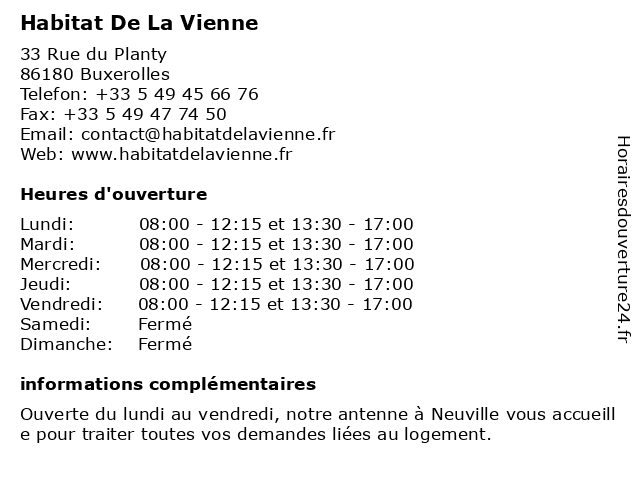 Habitat De La Vienne

33 Rue du Planty
86180 Buxerolles
Telefon: +33 5 49 45 66 76
Fax: +33 5 49 47 74 50
Email: contact@habitatdelavienne.fr
Web: www.habitatdelavienne.fr

Heures d'ouverture

| | |
|---|---|
| Lundi: | 08:00 - 12:15 et 13:30 - 17:00 |
| Mardi: | 08:00 - 12:15 et 13:30 - 17:00 |
| Mercredi: | 08:00 - 12:15 et 13:30 - 17:00 |
| Jeudi: | 08:00 - 12:15 et 13:30 - 17:00 |
| Vendredi: | 08:00 - 12:15 et 13:30 - 17:00 |
| Samedi: | Fermé |
| Dimanche: | Fermé |

informations complémentaires

Ouverte du lundi au vendredi, notre antenne à Neuville vous accueill e pour traiter toutes vos demandes liées au logement.

Horairesdouverture24.fr